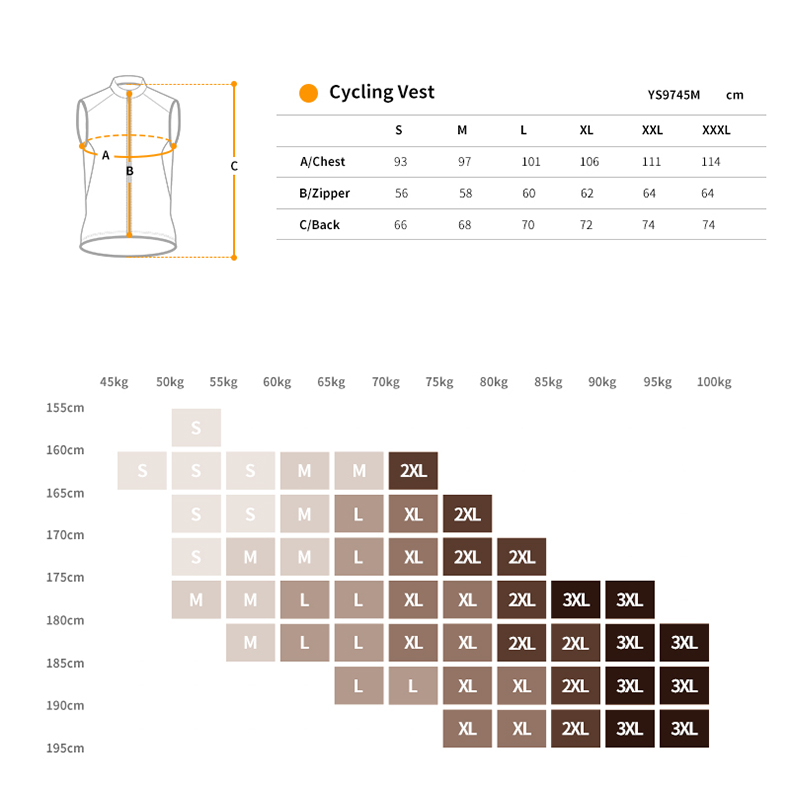 A
B
C

Cycling Vest YS9745M cm

| | S | M | L | XL | XXL | XXXL |
|---|---|---|---|---|---|---|
| A/Chest | 93 | 97 | 101 | 106 | 111 | 114 |
| B/Zipper | 56 | 58 | 60 | 62 | 64 | 64 |
| C/Back | 66 | 68 | 70 | 72 | 74 | 74 |

| | 45kg | 50kg | 55kg | 60kg | 65kg | 70kg | 75kg | 80kg | 85kg | 90kg | 95kg | 100kg |
|---|---|---|---|---|---|---|---|---|---|---|---|---|
| 155cm | | S | | | | | | | | | | |
| 160cm | S | S | S | M | M | 2XL | | | | | | |
| 165cm | | S | S | M | L | XL | 2XL | | | | | |
| 170cm | | S | M | M | L | XL | 2XL | 2XL | | | | |
| 175cm | | M | M | L | L | XL | XL | 2XL | 3XL | 3XL | | |
| 180cm | | | M | L | L | XL | XL | 2XL | 2XL | 3XL | 3XL | |
| 185cm | | | | | L | L | XL | XL | 2XL | 3XL | 3XL | |
| 190cm | | | | | | | XL | XL | 2XL | 3XL | 3XL | |
| 195cm | | | | | | | | | | | | |